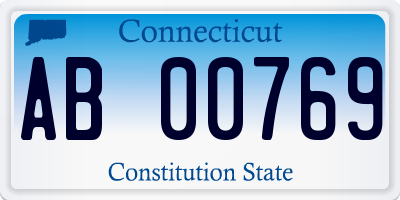 Connecticut

AB 00769

Constitution State